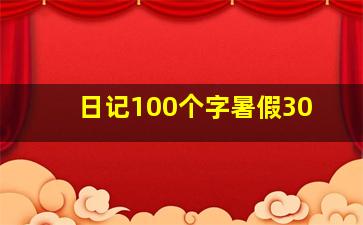 日记100个字暑假30